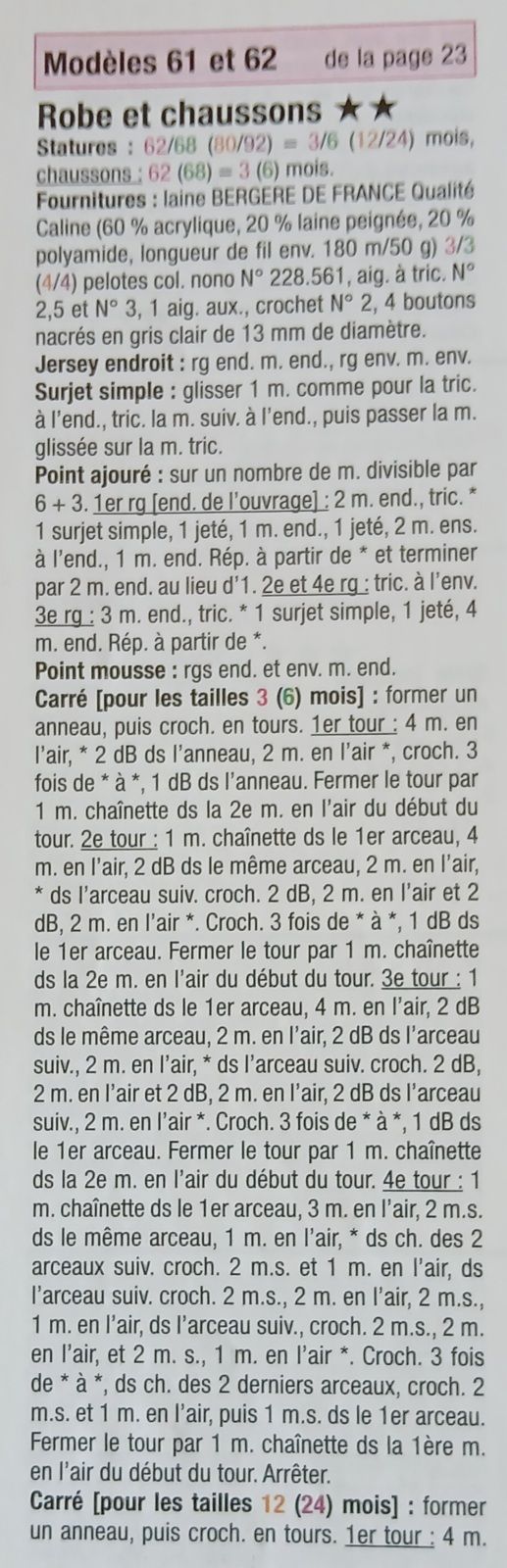 Modèles 61 et 62 de la page 23

Robe et chaussons ★★

Statures : 62/68 (80/92) = 3/6 (12/24) mois, chaussons : 62 (68) = 3 (6) mois.

Fournitures : laine BERGERE DE FRANCE Qualité Caline (60 % acrylique, 20 % laine peignée, 20 % polyamide, longueur de fil env. 180 m/50 g) 3/3 (4/4) pelotes col. nono N° 228.561, aig. à tric. N° 2,5 et N° 3, 1 aig. aux., crochet N° 2, 4 boutons nacrés en gris clair de 13 mm de diamètre.

Jersey endroit : rg end. m. end., rg env. m. env.

Surjet simple : glisser 1 m. comme pour la tric. à l'end., tric. la m. suiv. à l'end., puis passer la m. glissée sur la m. tric.

Point ajouré : sur un nombre de m. divisible par 6 + 3. 1er rg [end. de l'ouvrage] : 2 m. end., tric. * 1 surjet simple, 1 jeté, 1 m. end., 1 jeté, 2 m. ens. à l'end., 1 m. end. Rép. à partir de * et terminer par 2 m. end. au lieu d'1. 2e et 4e rg : tric. à l'env. 3e rg : 3 m. end., tric. * 1 surjet simple, 1 jeté, 4 m. end. Rép. à partir de *.

Point mousse : rgs end. et env. m. end.

Carré [pour les tailles 3 (6) mois] : former un anneau, puis croch. en tours. 1er tour : 4 m. en l'air, * 2 dB ds l'anneau, 2 m. en l'air *, croch. 3 fois de * à *, 1 dB ds l'anneau. Fermer le tour par 1 m. chaînette ds la 2e m. en l'air du début du tour. 2e tour : 1 m. chaînette ds le 1er arceau, 4 m. en l'air, 2 dB ds le même arceau, 2 m. en l'air, * ds l'arceau suiv. croch. 2 dB, 2 m. en l'air et 2 dB, 2 m. en l'air *. Croch. 3 fois de * à *, 1 dB ds le 1er arceau. Fermer le tour par 1 m. chaînette ds la 2e m. en l'air du début du tour. 3e tour : 1 m. chaînette ds le 1er arceau, 4 m. en l'air, 2 dB ds le même arceau, 2 m. en l'air, 2 dB ds l'arceau suiv., 2 m. en l'air, * ds l'arceau suiv. croch. 2 dB, 2 m. en l'air et 2 dB, 2 m. en l'air, 2 dB ds l'arceau suiv., 2 m. en l'air *. Croch. 3 fois de * à *, 1 dB ds le 1er arceau. Fermer le tour par 1 m. chaînette ds la 2e m. en l'air du début du tour. 4e tour : 1 m. chaînette ds le 1er arceau, 3 m. en l'air, 2 m.s. ds le même arceau, 1 m. en l'air, * ds ch. des 2 arceaux suiv. croch. 2 m.s. et 1 m. en l'air, ds l'arceau suiv. croch. 2 m.s., 2 m. en l'air, 2 m.s., 1 m. en l'air, ds l'arceau suiv., croch. 2 m.s., 2 m. en l'air, et 2 m. s., 1 m. en l'air *. Croch. 3 fois de * à *, ds ch. des 2 derniers arceaux, croch. 2 m.s. et 1 m. en l'air, puis 1 m.s. ds le 1er arceau. Fermer le tour par 1 m. chaînette ds la 1ère m. en l'air du début du tour. Arrêter.

Carré [pour les tailles 12 (24) mois] : former un anneau, puis croch. en tours. 1er tour : 4 m.